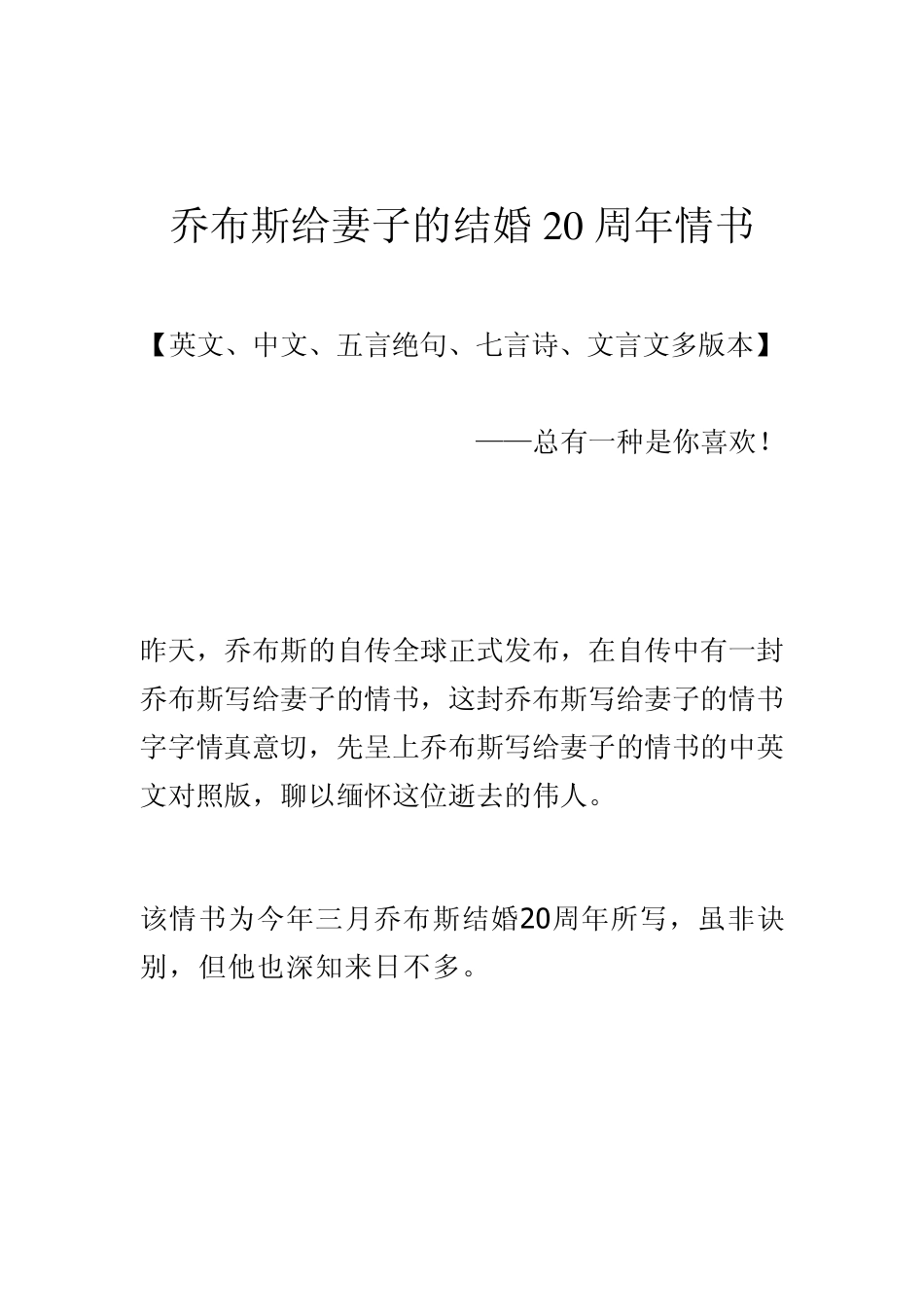 乔布斯给妻子的结婚 20 周年情书

【英文、中文、五言绝句、七言诗、文言文多版本】

——总有一种是你喜欢！

昨天，乔布斯的自传全球正式发布，在自传中有一封乔布斯写给妻子的情书，这封乔布斯写给妻子的情书字字情真意切，先呈上乔布斯写给妻子的情书的中英文对照版，聊以缅怀这位逝去的伟人。

该情书为今年三月乔布斯结婚20周年所写，虽非诀别，但他也深知来日不多。